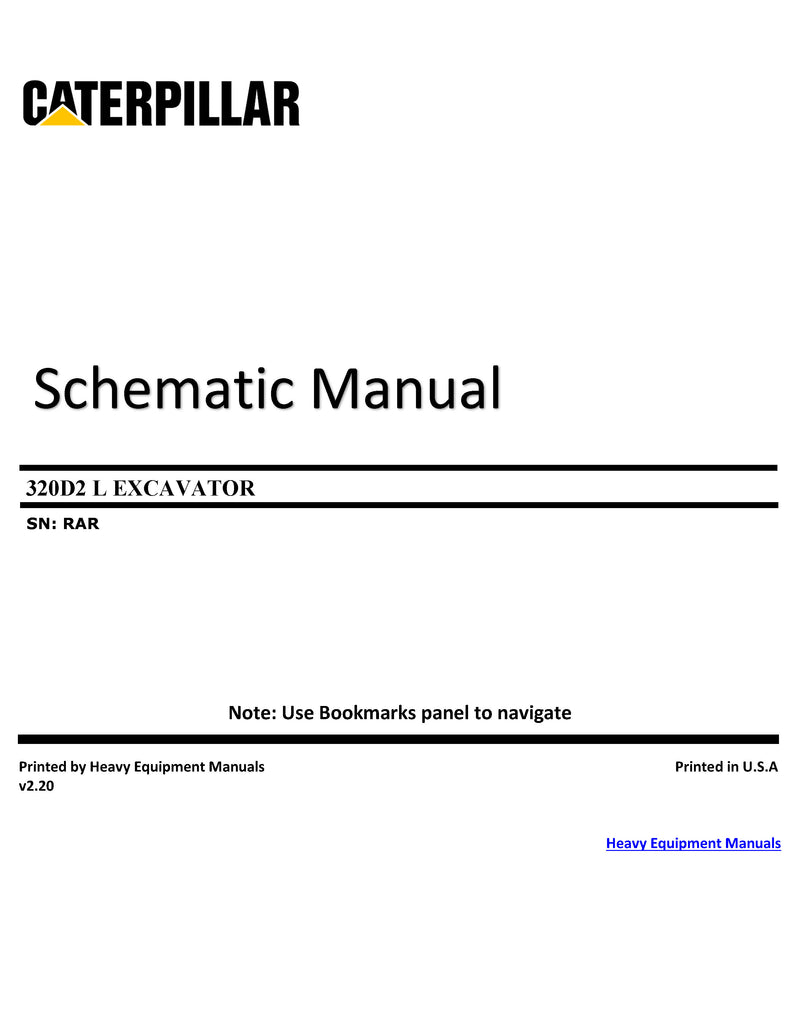 CATERPILLAR

Schematic Manual

320D2 L EXCAVATOR

SN: RAR

Note: Use Bookmarks panel to navigate

Printed by Heavy Equipment Manuals
v2.20

Printed in U.S.A

Heavy Equipment Manuals